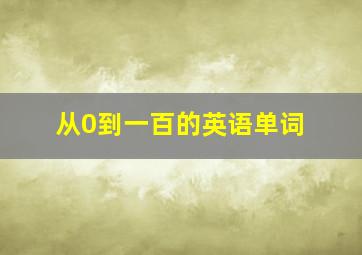 从0到一百的英语单词